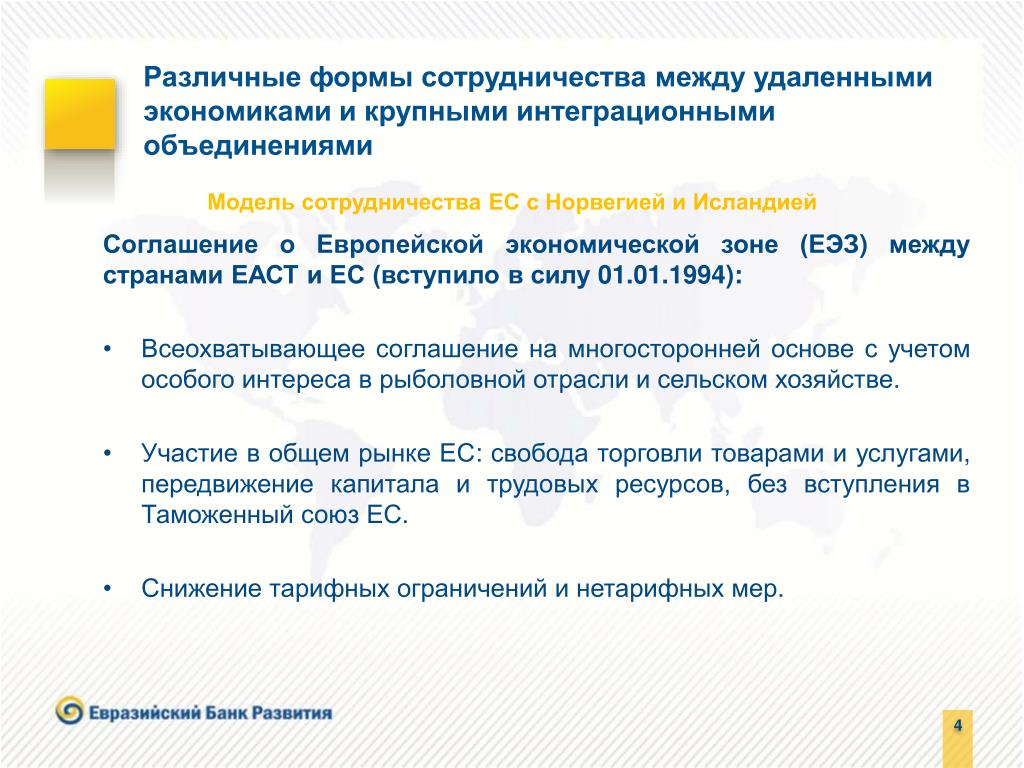 Различные формы сотрудничества между удаленными экономиками и крупными интеграционными объединениями

Модель сотрудничества ЕС с Норвегией и Исландией

Соглашение о Европейской экономической зоне (ЕЭЗ) между странами ЕАСТ и ЕС (вступило в силу 01.01.1994):

• Всеохватывающее соглашение на многосторонней основе с учетом особого интереса в рыболовной отрасли и сельском хозяйстве.

• Участие в общем рынке ЕС: свобода торговли товарами и услугами, передвижение капитала и трудовых ресурсов, без вступления в Таможенный союз ЕС.

• Снижение тарифных ограничений и нетарифных мер.

Евразийский Банк Развития

4